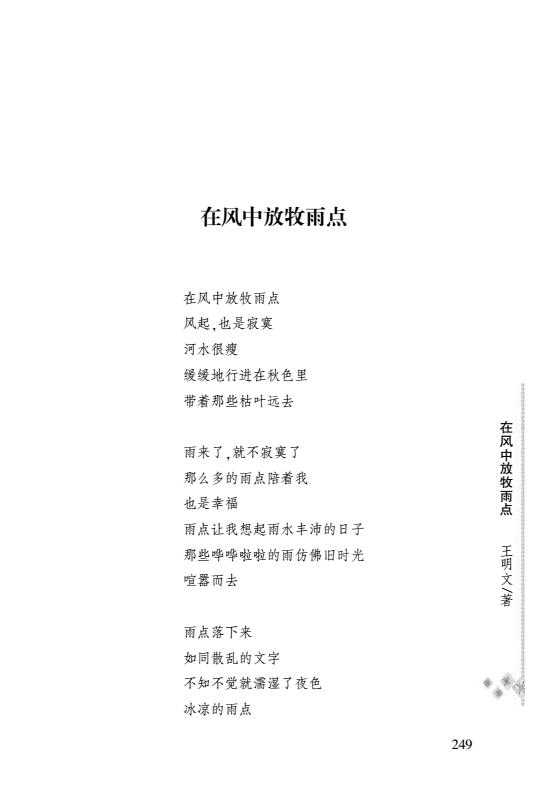 在风中放牧雨点

在风中放牧雨点
风起，也是寂寞
河水很瘦
缓缓地行进在秋色里
带着那些枯叶远去

雨来了，就不寂寞了
那么多的雨点陪着我
也是幸福
雨点让我想起雨水丰沛的日子
那些哗哗啦啦的雨仿佛旧时光
喧嚣而去

雨点落下来
如同散乱的文字
不知不觉就濡湿了夜色
冰凉的雨点

在风中放牧雨点

王明文／著

249